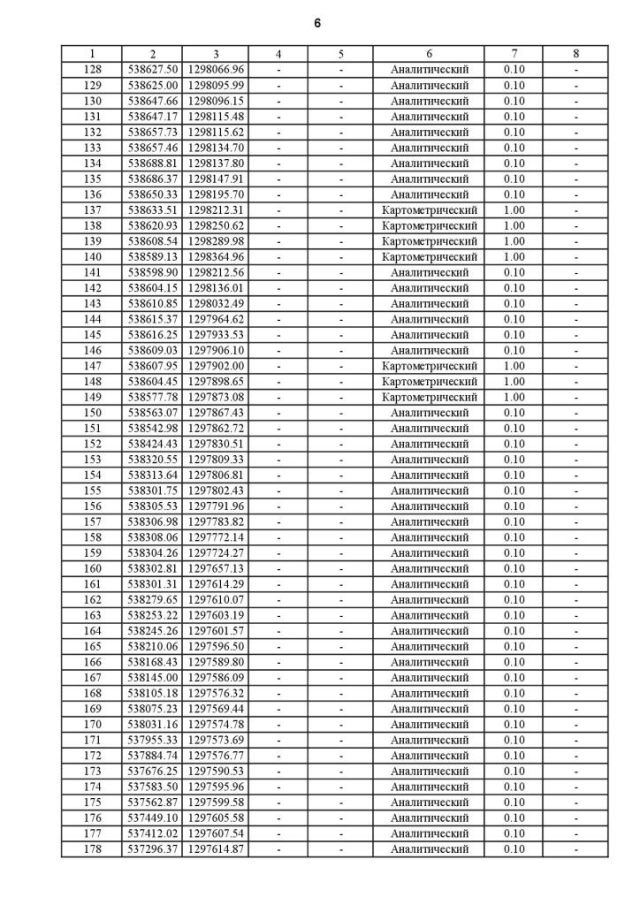 6

| 1 | 2 | 3 | 4 | 5 | 6 | 7 | 8 |
|---|---|---|---|---|---|---|---|
| 128 | 538627.50 | 1298066.96 | - | - | Аналитический | 0.10 | - |
| 129 | 538625.00 | 1298095.99 | - | - | Аналитический | 0.10 | - |
| 130 | 538647.66 | 1298096.15 | - | - | Аналитический | 0.10 | - |
| 131 | 538647.17 | 1298115.48 | - | - | Аналитический | 0.10 | - |
| 132 | 538657.73 | 1298115.62 | - | - | Аналитический | 0.10 | - |
| 133 | 538657.46 | 1298134.70 | - | - | Аналитический | 0.10 | - |
| 134 | 538688.81 | 1298137.80 | - | - | Аналитический | 0.10 | - |
| 135 | 538686.37 | 1298147.91 | - | - | Аналитический | 0.10 | - |
| 136 | 538650.33 | 1298195.70 | - | - | Аналитический | 0.10 | - |
| 137 | 538633.51 | 1298212.31 | - | - | Картометрический | 1.00 | - |
| 138 | 538620.93 | 1298250.62 | - | - | Картометрический | 1.00 | - |
| 139 | 538608.54 | 1298289.98 | - | - | Картометрический | 1.00 | - |
| 140 | 538589.13 | 1298364.96 | - | - | Картометрический | 1.00 | - |
| 141 | 538598.90 | 1298212.56 | - | - | Аналитический | 0.10 | - |
| 142 | 538604.15 | 1298136.01 | - | - | Аналитический | 0.10 | - |
| 143 | 538610.85 | 1298032.49 | - | - | Аналитический | 0.10 | - |
| 144 | 538615.37 | 1297964.62 | - | - | Аналитический | 0.10 | - |
| 145 | 538616.25 | 1297933.53 | - | - | Аналитический | 0.10 | - |
| 146 | 538609.03 | 1297906.10 | - | - | Аналитический | 0.10 | - |
| 147 | 538607.95 | 1297902.00 | - | - | Картометрический | 1.00 | - |
| 148 | 538604.45 | 1297898.65 | - | - | Картометрический | 1.00 | - |
| 149 | 538577.78 | 1297873.08 | - | - | Картометрический | 1.00 | - |
| 150 | 538563.07 | 1297867.43 | - | - | Аналитический | 0.10 | - |
| 151 | 538542.98 | 1297862.72 | - | - | Аналитический | 0.10 | - |
| 152 | 538424.43 | 1297830.51 | - | - | Аналитический | 0.10 | - |
| 153 | 538320.55 | 1297809.33 | - | - | Аналитический | 0.10 | - |
| 154 | 538313.64 | 1297806.81 | - | - | Аналитический | 0.10 | - |
| 155 | 538301.75 | 1297802.43 | - | - | Аналитический | 0.10 | - |
| 156 | 538305.53 | 1297791.96 | - | - | Аналитический | 0.10 | - |
| 157 | 538306.98 | 1297783.82 | - | - | Аналитический | 0.10 | - |
| 158 | 538308.06 | 1297772.14 | - | - | Аналитический | 0.10 | - |
| 159 | 538304.26 | 1297724.27 | - | - | Аналитический | 0.10 | - |
| 160 | 538302.81 | 1297657.13 | - | - | Аналитический | 0.10 | - |
| 161 | 538301.31 | 1297614.29 | - | - | Аналитический | 0.10 | - |
| 162 | 538279.65 | 1297610.07 | - | - | Аналитический | 0.10 | - |
| 163 | 538253.22 | 1297603.19 | - | - | Аналитический | 0.10 | - |
| 164 | 538245.26 | 1297601.57 | - | - | Аналитический | 0.10 | - |
| 165 | 538210.06 | 1297596.50 | - | - | Аналитический | 0.10 | - |
| 166 | 538168.43 | 1297589.80 | - | - | Аналитический | 0.10 | - |
| 167 | 538145.00 | 1297586.09 | - | - | Аналитический | 0.10 | - |
| 168 | 538105.18 | 1297576.32 | - | - | Аналитический | 0.10 | - |
| 169 | 538075.23 | 1297569.44 | - | - | Аналитический | 0.10 | - |
| 170 | 538031.16 | 1297574.78 | - | - | Аналитический | 0.10 | - |
| 171 | 537955.33 | 1297573.69 | - | - | Аналитический | 0.10 | - |
| 172 | 537884.74 | 1297576.77 | - | - | Аналитический | 0.10 | - |
| 173 | 537676.25 | 1297590.53 | - | - | Аналитический | 0.10 | - |
| 174 | 537583.50 | 1297595.96 | - | - | Аналитический | 0.10 | - |
| 175 | 537562.87 | 1297599.58 | - | - | Аналитический | 0.10 | - |
| 176 | 537449.10 | 1297605.58 | - | - | Аналитический | 0.10 | - |
| 177 | 537412.02 | 1297607.54 | - | - | Аналитический | 0.10 | - |
| 178 | 537296.37 | 1297614.87 | - | - | Аналитический | 0.10 | - |